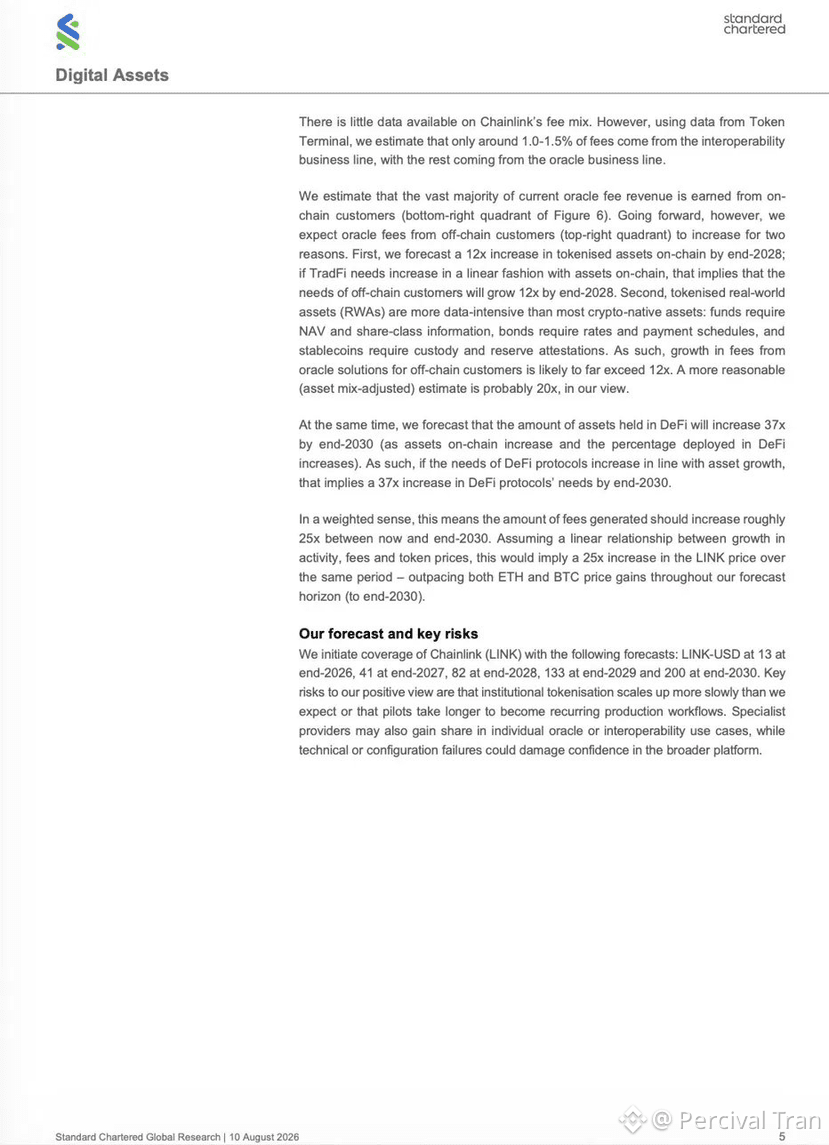 standard chartered

Digital Assets

There is little data available on Chainlink's fee mix. However, using data from Token Terminal, we estimate that only around 1.0-1.5% of fees come from the interoperability business line, with the rest coming from the oracle business line.

We estimate that the vast majority of current oracle fee revenue is earned from on-chain customers (bottom-right quadrant of Figure 6). Going forward, however, we expect oracle fees from off-chain customers (top-right quadrant) to increase for two reasons. First, we forecast a 12x increase in tokenised assets on-chain by end-2028; if TradFi needs increase in a linear fashion with assets on-chain, that implies that the needs of off-chain customers will grow 12x by end-2028. Second, tokenised real-world assets (RWAs) are more data-intensive than most crypto-native assets: funds require NAV and share-class information, bonds require rates and payment schedules, and stablecoins require custody and reserve attestations. As such, growth in fees from oracle solutions for off-chain customers is likely to far exceed 12x. A more reasonable (asset mix-adjusted) estimate is probably 20x, in our view.

At the same time, we forecast that the amount of assets held in DeFi will increase 37x by end-2030 (as assets on-chain increase and the percentage deployed in DeFi increases). As such, if the needs of DeFi protocols increase in line with asset growth, that implies a 37x increase in DeFi protocols' needs by end-2030.

In a weighted sense, this means the amount of fees generated should increase roughly 25x between now and end-2030. Assuming a linear relationship between growth in activity, fees and token prices, this would imply a 25x increase in the LINK price over the same period – outpacing both ETH and BTC price gains throughout our forecast horizon (to end-2030).

Our forecast and key risks
We initiate coverage of Chainlink (LINK) with the following forecasts: LINK-USD at 13 at end-2026, 41 at end-2027, 82 at end-2028, 133 at end-2029 and 200 at end-2030. Key risks to our positive view are that institutional tokenisation scales up more slowly than we expect or that pilots take longer to become recurring production workflows. Specialist providers may also gain share in individual oracle or interoperability use cases, while technical or configuration failures could damage confidence in the broader platform.

Standard Chartered Global Research | 10 August 2026

@ Percival Tran

5